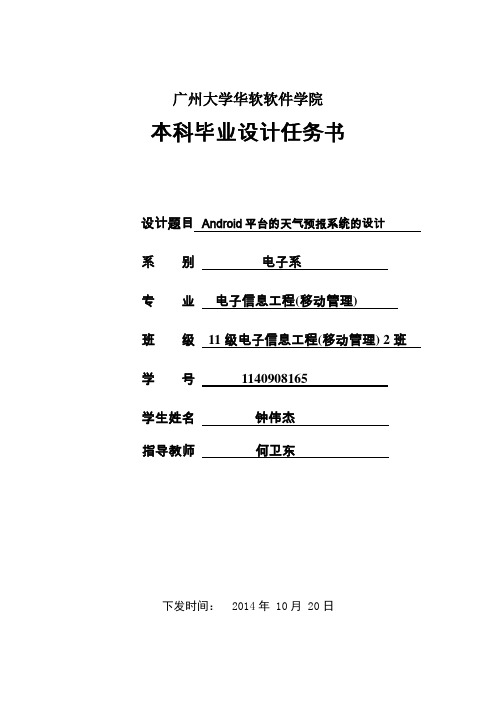 广州大学华软软件学院

本科毕业设计任务书

设计题目 Android 平台的天气预报系统的设计

系　　别　　电子系

专　　业　　电子信息工程(移动管理)

班　　级　　11 级电子信息工程(移动管理) 2 班

学　　号　　1140908165

学生姓名　　钟伟杰

指导教师　　何卫东

下发时间：　2014 年 10 月 20 日